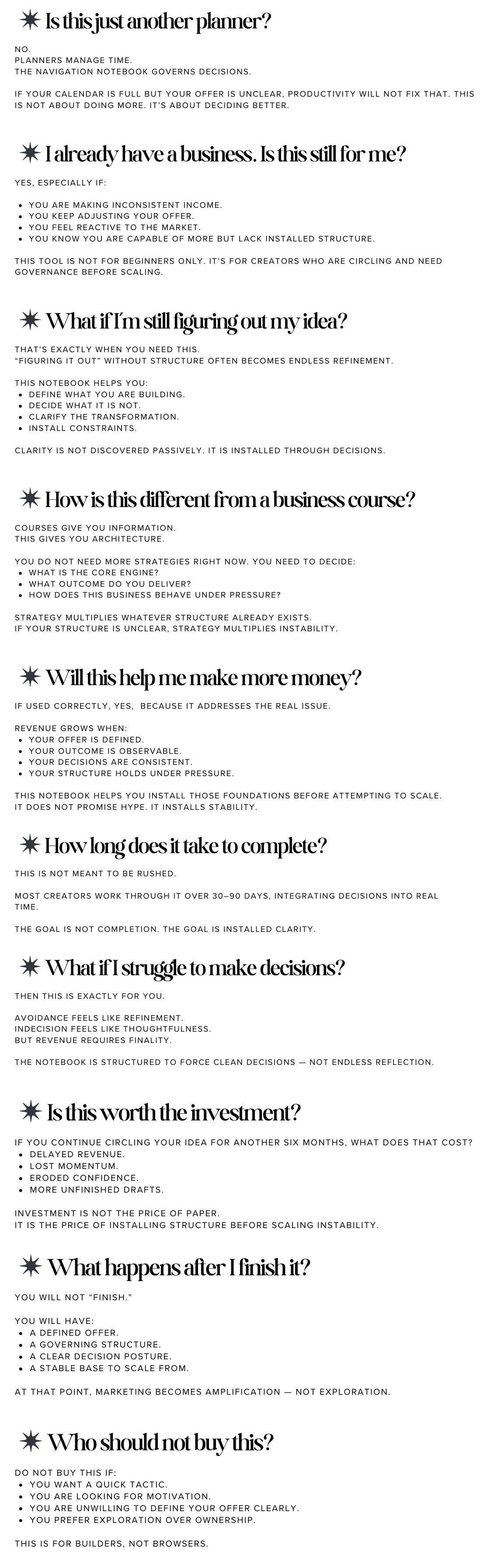 Is this just another planner?

NO.
PLANNERS MANAGE TIME.
THE NAVIGATION NOTEBOOK GOVERNS DECISIONS.

IF YOUR CALENDAR IS FULL BUT YOUR OFFER IS UNCLEAR, PRODUCTIVITY WILL NOT FIX THAT. THIS IS NOT ABOUT DOING MORE. IT'S ABOUT DECIDING BETTER.

I already have a business. Is this still for me?

YES, ESPECIALLY IF:

- YOU ARE MAKING INCONSISTENT INCOME.
- YOU KEEP ADJUSTING YOUR OFFER.
- YOU FEEL REACTIVE TO THE MARKET.
- YOU KNOW YOU ARE CAPABLE OF MORE BUT LACK INSTALLED STRUCTURE.

THIS TOOL IS NOT FOR BEGINNERS ONLY. IT'S FOR CREATORS WHO ARE CIRCLING AND NEED GOVERNANCE BEFORE SCALING.

What if I'm still figuring out my idea?

THAT'S EXACTLY WHEN YOU NEED THIS.
"FIGURING IT OUT" WITHOUT STRUCTURE OFTEN BECOMES ENDLESS REFINEMENT.

THIS NOTEBOOK HELPS YOU:
- DEFINE WHAT YOU ARE BUILDING.
- DECIDE WHAT IT IS NOT.
- CLARIFY THE TRANSFORMATION.
- INSTALL CONSTRAINTS.

CLARITY IS NOT DISCOVERED PASSIVELY. IT IS INSTALLED THROUGH DECISIONS.

How is this different from a business course?

COURSES GIVE YOU INFORMATION.
THIS GIVES YOU ARCHITECTURE.

YOU DO NOT NEED MORE STRATEGIES RIGHT NOW. YOU NEED TO DECIDE:
- WHAT IS THE CORE ENGINE?
- WHAT OUTCOME DO YOU DELIVER?
- HOW DOES THIS BUSINESS BEHAVE UNDER PRESSURE?

STRATEGY MULTIPLIES WHATEVER STRUCTURE ALREADY EXISTS.
IF YOUR STRUCTURE IS UNCLEAR, STRATEGY MULTIPLIES INSTABILITY.

Will this help me make more money?

IF USED CORRECTLY, YES, BECAUSE IT ADDRESSES THE REAL ISSUE.

REVENUE GROWS WHEN:
- YOUR OFFER IS DEFINED.
- YOUR OUTCOME IS OBSERVABLE.
- YOUR DECISIONS ARE CONSISTENT.
- YOUR STRUCTURE HOLDS UNDER PRESSURE.

THIS NOTEBOOK HELPS YOU INSTALL THOSE FOUNDATIONS BEFORE ATTEMPTING TO SCALE.
IT DOES NOT PROMISE HYPE. IT INSTALLS STABILITY.

How long does it take to complete?

THIS IS NOT MEANT TO BE RUSHED.

MOST CREATORS WORK THROUGH IT OVER 30–90 DAYS, INTEGRATING DECISIONS INTO REAL TIME.

THE GOAL IS NOT COMPLETION. THE GOAL IS INSTALLED CLARITY.

What if I struggle to make decisions?

THEN THIS IS EXACTLY FOR YOU.

AVOIDANCE FEELS LIKE REFINEMENT.
INDECISION FEELS LIKE THOUGHTFULNESS.
BUT REVENUE REQUIRES FINALITY.

THE NOTEBOOK IS STRUCTURED TO FORCE CLEAN DECISIONS — NOT ENDLESS REFLECTION.

Is this worth the investment?

IF YOU CONTINUE CIRCLING YOUR IDEA FOR ANOTHER SIX MONTHS, WHAT DOES THAT COST?
- DELAYED REVENUE.
- LOST MOMENTUM.
- ERODED CONFIDENCE.
- MORE UNFINISHED DRAFTS.

INVESTMENT IS NOT THE PRICE OF PAPER.
IT IS THE PRICE OF INSTALLING STRUCTURE BEFORE SCALING INSTABILITY.

What happens after I finish it?

YOU WILL NOT "FINISH."

YOU WILL HAVE:
- A DEFINED OFFER.
- A GOVERNING STRUCTURE.
- A CLEAR DECISION POSTURE.
- A STABLE BASE TO SCALE FROM.

AT THAT POINT, MARKETING BECOMES AMPLIFICATION — NOT EXPLORATION.

Who should not buy this?

DO NOT BUY THIS IF:
- YOU WANT A QUICK TACTIC.
- YOU ARE LOOKING FOR MOTIVATION.
- YOU ARE UNWILLING TO DEFINE YOUR OFFER CLEARLY.
- YOU PREFER EXPLORATION OVER OWNERSHIP.

THIS IS FOR BUILDERS, NOT BROWSERS.